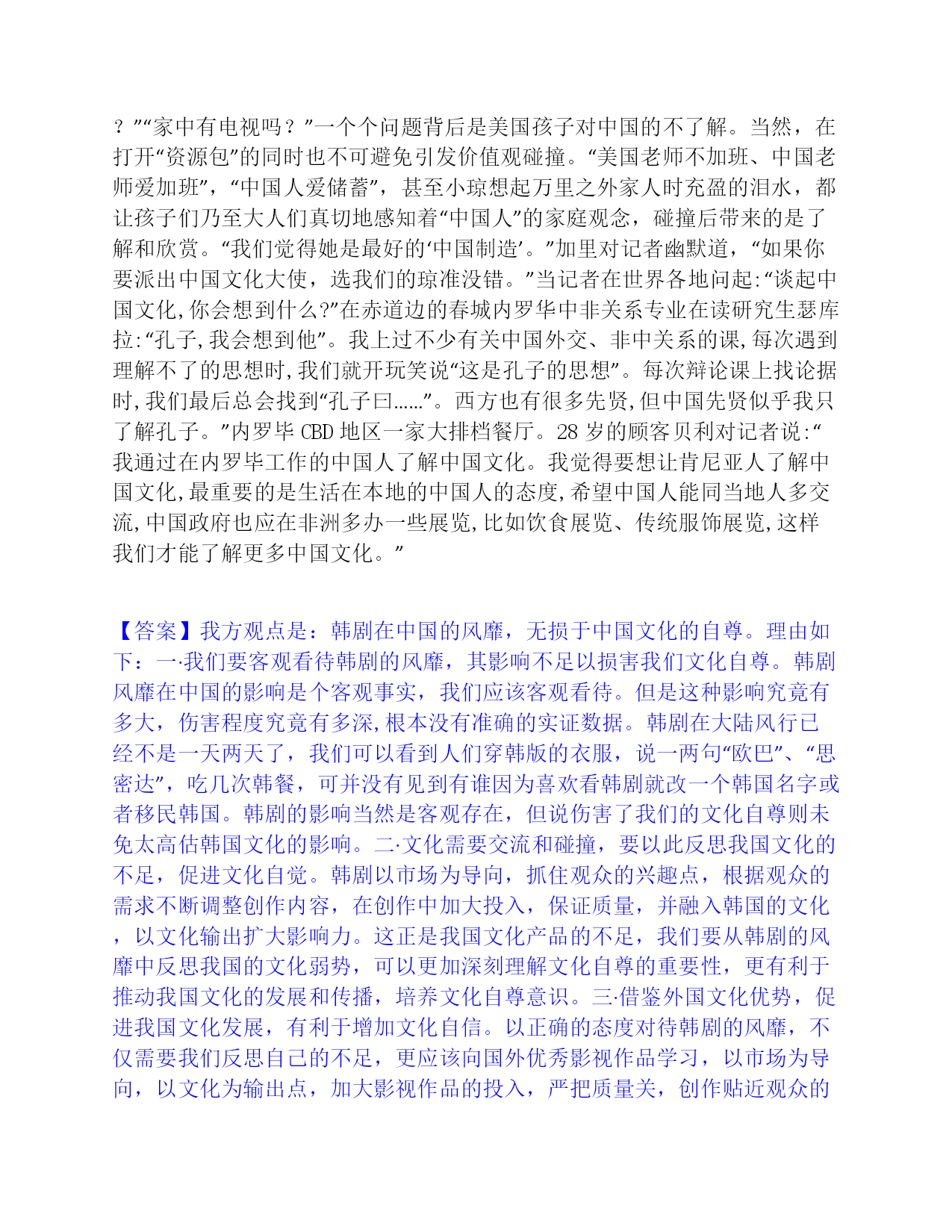 ？”“家中有电视吗？”一个个问题背后是美国孩子对中国的不了解。当然，在打开“资源包”的同时也不可避免引发价值观碰撞。“美国老师不加班、中国老师爱加班”，“中国人爱储蓄”，甚至小琼想起万里之外家人时充盈的泪水，都让孩子们乃至大人们真切地感知着“中国人”的家庭观念，碰撞后带来的是了解和欣赏。“我们觉得她是最好的‘中国制造’。”加里对记者幽默道，“如果你要派出中国文化大使，选我们的琼准没错。”当记者在世界各地问起:“谈起中国文化,你会想到什么?”在赤道边的春城内罗华中非关系专业在读研究生瑟库拉:“孔子,我会想到他”。我上过不少有关中国外交、非中关系的课,每次遇到理解不了的思想时,我们就开玩笑说“这是孔子的思想”。每次辩论课上找论据时,我们最后总会找到“孔子曰……”。西方也有很多先贤,但中国先贤似乎我只了解孔子。”内罗毕 CBD 地区一家大排档餐厅。28 岁的顾客贝利对记者说:“我通过在内罗毕工作的中国人了解中国文化。我觉得要想让肯尼亚人了解中国文化,最重要的是生活在本地的中国人的态度,希望中国人能同当地人多交流,中国政府也应在非洲多办一些展览,比如饮食展览、传统服饰展览,这样我们才能了解更多中国文化。”

【答案】我方观点是：韩剧在中国的风靡，无损于中国文化的自尊。理由如下：一·我们要客观看待韩剧的风靡，其影响不足以损害我们文化自尊。韩剧风靡在中国的影响是个客观事实，我们应该客观看待。但是这种影响究竟有多大，伤害程度究竟有多深,根本没有准确的实证数据。韩剧在大陆风行已经不是一天两天了，我们可以看到人们穿韩版的衣服，说一两句“欧巴”、“思密达”，吃几次韩餐，可并没有见到有谁因为喜欢看韩剧就改一个韩国名字或者移民韩国。韩剧的影响当然是客观存在，但说伤害了我们的文化自尊则未免太高估韩国文化的影响。二·文化需要交流和碰撞，要以此反思我国文化的不足，促进文化自觉。韩剧以市场为导向，抓住观众的兴趣点，根据观众的需求不断调整创作内容，在创作中加大投入，保证质量，并融入韩国的文化，以文化输出扩大影响力。这正是我国文化产品的不足，我们要从韩剧的风靡中反思我国的文化弱势，可以更加深刻理解文化自尊的重要性，更有利于推动我国文化的发展和传播，培养文化自尊意识。三·借鉴外国文化优势，促进我国文化发展，有利于增加文化自信。以正确的态度对待韩剧的风靡，不仅需要我们反思自己的不足，更应该向国外优秀影视作品学习，以市场为导向，以文化为输出点，加大影视作品的投入，严把质量关，创作贴近观众的